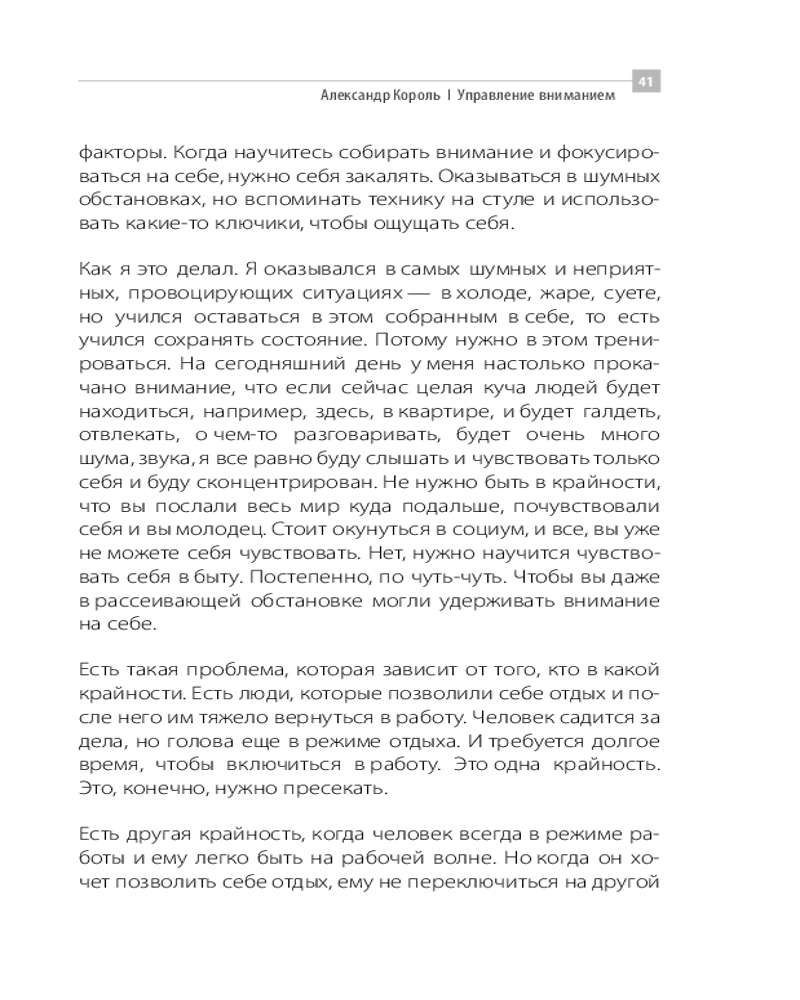 41

Александр Король I Управление вниманием

факторы. Когда научитесь собирать внимание и фокусироваться на себе, нужно себя закалять. Оказываться в шумных обстановках, но вспоминать технику на стуле и использовать какие-то ключики, чтобы ощущать себя.

Как я это делал. Я оказывался в самых шумных и неприятных, провоцирующих ситуациях — в холоде, жаре, суете, но учился оставаться в этом собранным в себе, то есть учился сохранять состояние. Потому нужно в этом тренироваться. На сегодняшний день у меня настолько прокачано внимание, что если сейчас целая куча людей будет находиться, например, здесь, в квартире, и будет галдеть, отвлекать, о чем-то разговаривать, будет очень много шума, звука, я все равно буду слышать и чувствовать только себя и буду сконцентрирован. Не нужно быть в крайности, что вы послали весь мир куда подальше, почувствовали себя и вы молодец. Стоит окунуться в социум, и все, вы уже не можете себя чувствовать. Нет, нужно научится чувствовать себя в быту. Постепенно, по чуть-чуть. Чтобы вы даже в рассеивающей обстановке могли удерживать внимание на себе.

Есть такая проблема, которая зависит от того, кто в какой крайности. Есть люди, которые позволили себе отдых и после него им тяжело вернуться в работу. Человек садится за дела, но голова еще в режиме отдыха. И требуется долгое время, чтобы включиться в работу. Это одна крайность. Это, конечно, нужно пресекать.

Есть другая крайность, когда человек всегда в режиме работы и ему легко быть на рабочей волне. Но когда он хочет позволить себе отдых, ему не переключиться на другой